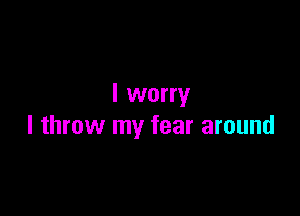 I worry
I throw my fear around